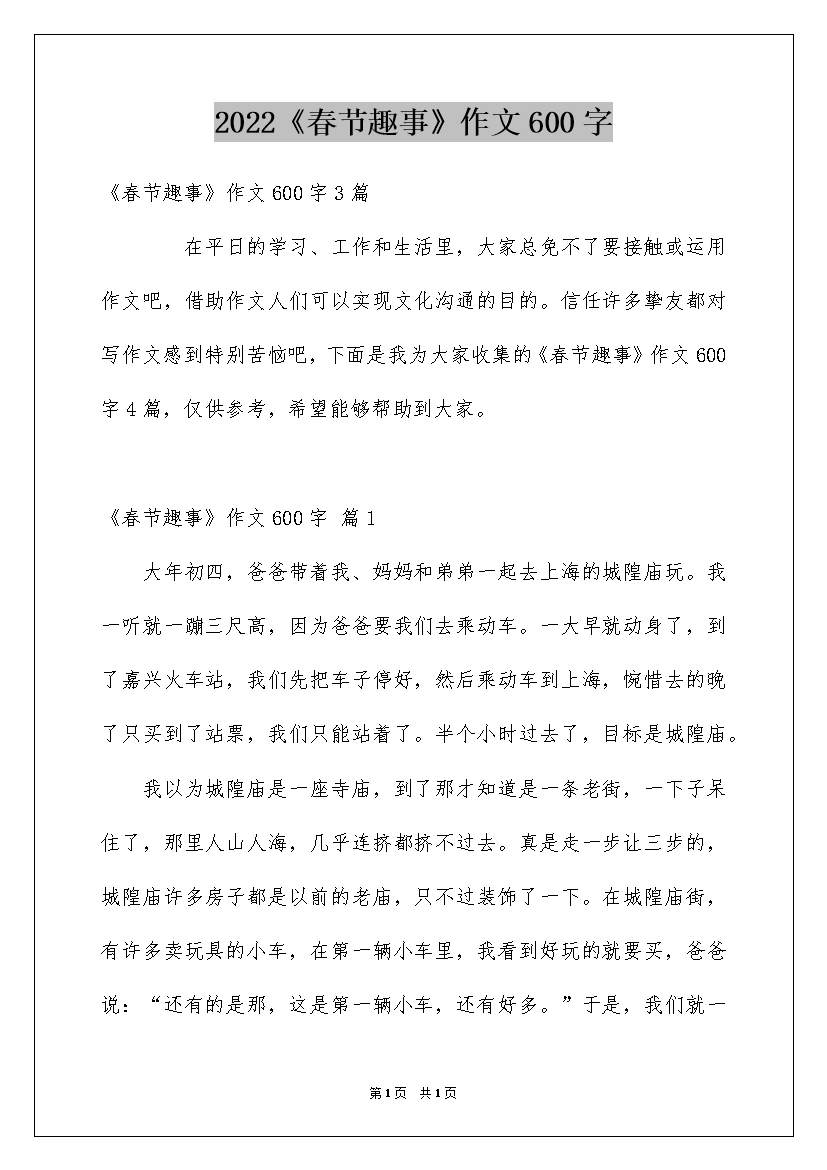 2022《春节趣事》作文600字

《春节趣事》作文600字3篇

在平日的学习、工作和生活里，大家总免不了要接触或运用作文吧，借助作文人们可以实现文化沟通的目的。信任许多挚友都对写作文感到特别苦恼吧，下面是我为大家收集的《春节趣事》作文600字4篇，仅供参考，希望能够帮助到大家。

《春节趣事》作文600字 篇1

大年初四，爸爸带着我、妈妈和弟弟一起去上海的城隍庙玩。我一听就一蹦三尺高，因为爸爸要我们去乘动车。一大早就动身了，到了嘉兴火车站，我们先把车子停好，然后乘动车到上海，惋惜去的晚了只买到了站票，我们只能站着了。半个小时过去了，目标是城隍庙。

我以为城隍庙是一座寺庙，到了那才知道是一条老街，一下子呆住了，那里人山人海，几乎连挤都挤不过去。真是走一步让三步的，城隍庙许多房子都是以前的老庙，只不过装饰了一下。在城隍庙街，有许多卖玩具的小车，在第一辆小车里，我看到好玩的就要买，爸爸说：“还有的是那，这是第一辆小车，还有好多。”于是，我们就一

第1页 共1页